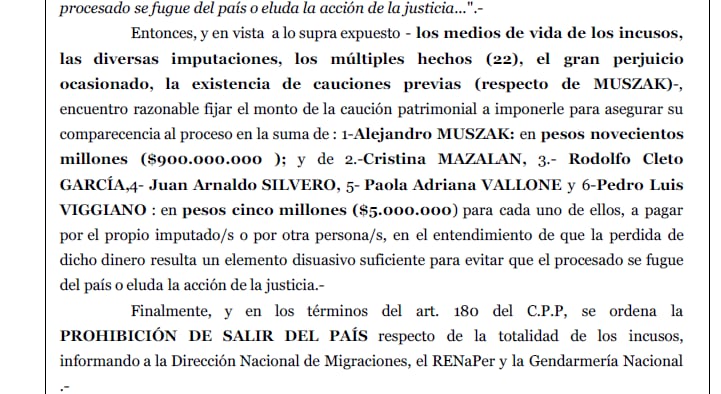 procesado se fugue del país o eluda la acción de la justicia...".-

Entonces, y en vista a lo supra expuesto - los medios de vida de los incusos, las diversas imputaciones, los múltiples hechos (22), el gran perjuicio ocasionado, la existencia de cauciones previas (respecto de MUSZAK)-, encuentro razonable fijar el monto de la caución patrimonial a imponerle para asegurar su comparecencia al proceso en la suma de : 1-Alejandro MUSZAK: en pesos novecientos millones ($900.000.000 ); y de 2.-Cristina MAZALAN, 3.- Rodolfo Cleto GARCÍA,4- Juan Arnaldo SILVERO, 5- Paola Adriana VALLONE y 6-Pedro Luis VIGGIANO : en pesos cinco millones ($5.000.000) para cada uno de ellos, a pagar por el propio imputado/s o por otra persona/s, en el entendimiento de que la perdida de dicho dinero resulta un elemento disuasivo suficiente para evitar que el procesado se fugue del país o eluda la acción de la justicia.-

Finalmente, y en los términos del art. 180 del C.P.P, se ordena la PROHIBICIÓN DE SALIR DEL PAÍS respecto de la totalidad de los incusos, informando a la Dirección Nacional de Migraciones, el RENaPer y la Gendarmería Nacional .-